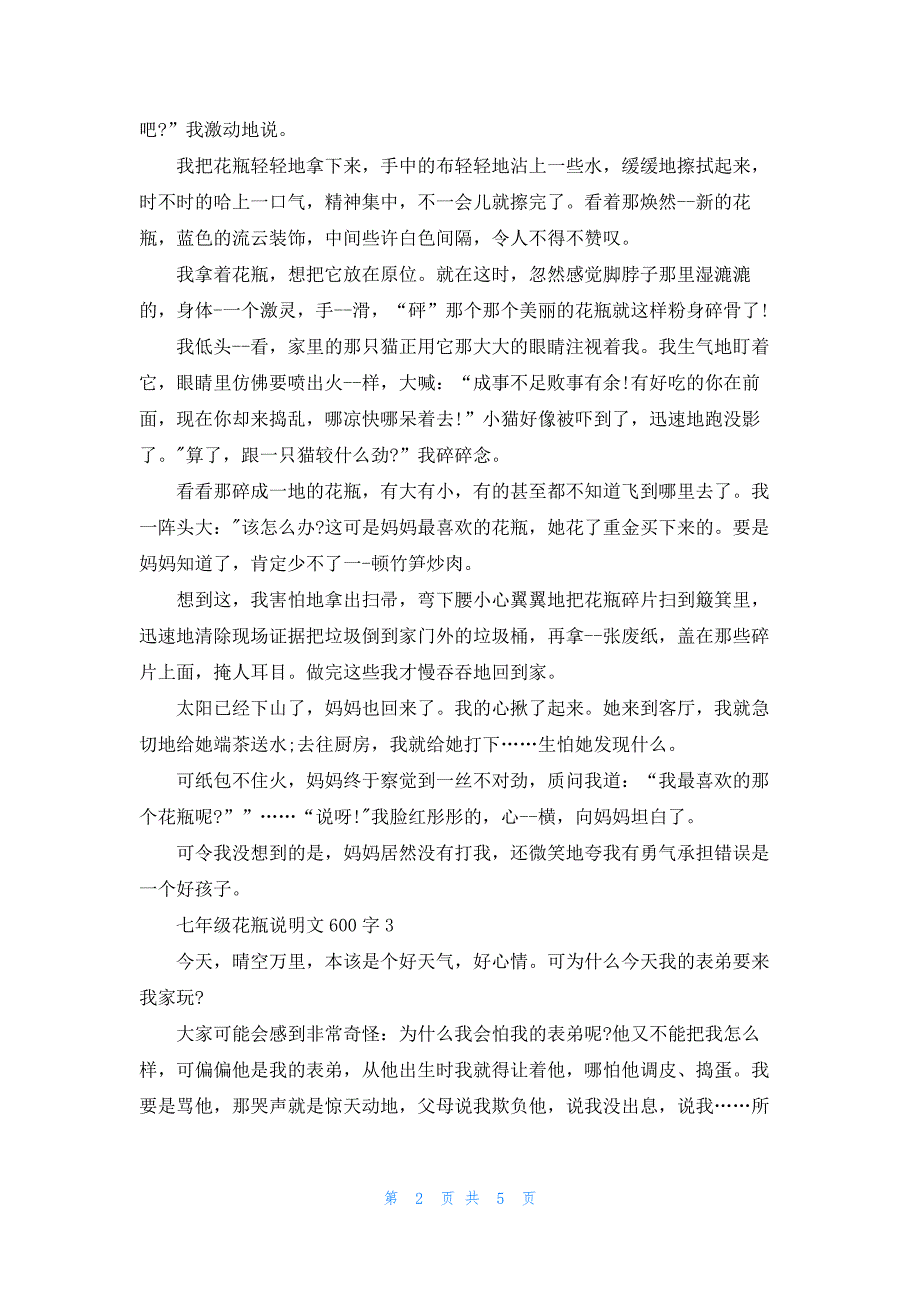 吧?”我激动地说。

我把花瓶轻轻地拿下来，手中的布轻轻地沾上一些水，缓缓地擦拭起来，时不时的哈上一口气，精神集中，不一会儿就擦完了。看着那焕然--新的花瓶，蓝色的流云装饰，中间些许白色间隔，令人不得不赞叹。

我拿着花瓶，想把它放在原位。就在这时，忽然感觉脚脖子那里湿漉漉的，身体-一个激灵，手--滑，“砰”那个那个美丽的花瓶就这样粉身碎骨了!

我低头--看，家里的那只猫正用它那大大的眼睛注视着我。我生气地盯着它，眼睛里仿佛要喷出火--样，大喊：“成事不足败事有余!有好吃的你在前面，现在你却来捣乱，哪凉快哪呆着去!”小猫好像被吓到了，迅速地跑没影了。"算了，跟一只猫较什么劲?”我碎碎念。

看看那碎成一地的花瓶，有大有小，有的甚至都不知道飞到哪里去了。我一阵头大:"该怎么办?这可是妈妈最喜欢的花瓶，她花了重金买下来的。要是妈妈知道了，肯定少不了一-顿竹笋炒肉。

想到这，我害怕地拿出扫帚，弯下腰小心翼翼地把花瓶碎片扫到簸箕里，迅速地清除现场证据把垃圾倒到家门外的垃圾桶，再拿--张废纸，盖在那些碎片上面，掩人耳目。做完这些我才慢吞吞地回到家。

太阳已经下山了，妈妈也回来了。我的心揪了起来。她来到客厅，我就急切地给她端茶送水;去往厨房，我就给她打下……生怕她发现什么。

可纸包不住火，妈妈终于察觉到一丝不对劲，质问我道：“我最喜欢的那个花瓶呢?””……“说呀!"我脸红彤彤的，心--横，向妈妈坦白了。

可令我没想到的是，妈妈居然没有打我，还微笑地夸我有勇气承担错误是一个好孩子。

七年级花瓶说明文600字3

今天，晴空万里，本该是个好天气，好心情。可为什么今天我的表弟要来我家玩?

大家可能会感到非常奇怪：为什么我会怕我的表弟呢?他又不能把我怎么样，可偏偏他是我的表弟，从他出生时我就得让着他，哪怕他调皮、捣蛋。我要是骂他，那哭声就是惊天动地，父母说我欺负他，说我没出息，说我……所

第 2 页 共 5 页